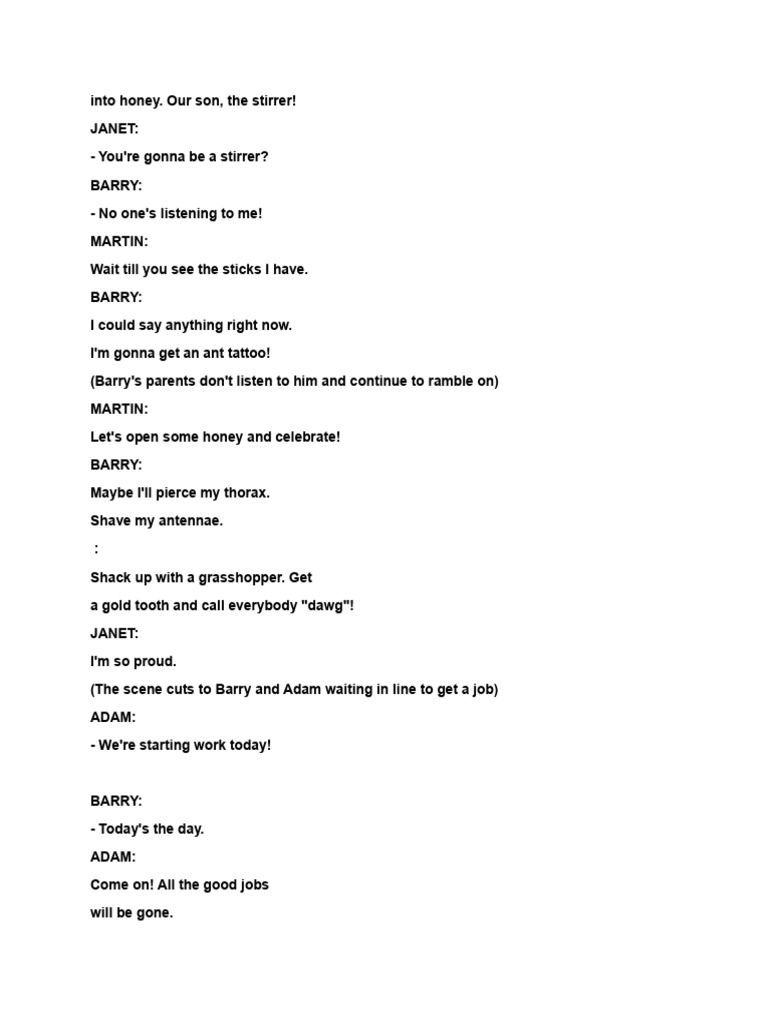 into honey. Our son, the stirrer!

JANET:

- You're gonna be a stirrer?

BARRY:

- No one's listening to me!

MARTIN:

Wait till you see the sticks I have.

BARRY:

I could say anything right now.

I'm gonna get an ant tattoo!

(Barry's parents don't listen to him and continue to ramble on)

MARTIN:

Let's open some honey and celebrate!

BARRY:

Maybe I'll pierce my thorax.

Shave my antennae.

:

Shack up with a grasshopper. Get

a gold tooth and call everybody "dawg"!

JANET:

I'm so proud.

(The scene cuts to Barry and Adam waiting in line to get a job)

ADAM:

- We're starting work today!

BARRY:

- Today's the day.

ADAM:

Come on! All the good jobs

will be gone.